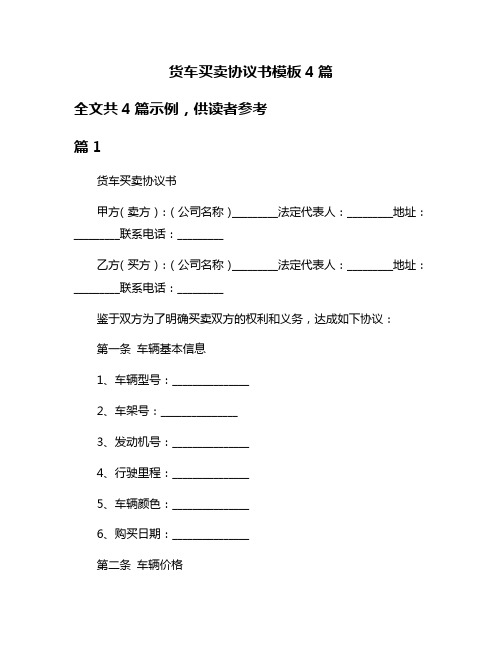 货车买卖协议书模板 4 篇

全文共 4 篇示例，供读者参考

篇 1

货车买卖协议书

甲方（卖方）：（公司名称）________法定代表人：________地址：________联系电话：________

乙方（买方）：（公司名称）________法定代表人：________地址：________联系电话：________

鉴于双方为了明确买卖双方的权利和义务，达成如下协议：

第一条 车辆基本信息

1、车辆型号：______________

2、车架号：______________

3、发动机号：______________

4、行驶里程：______________

5、车辆颜色：______________

6、购买日期：______________

第二条 车辆价格